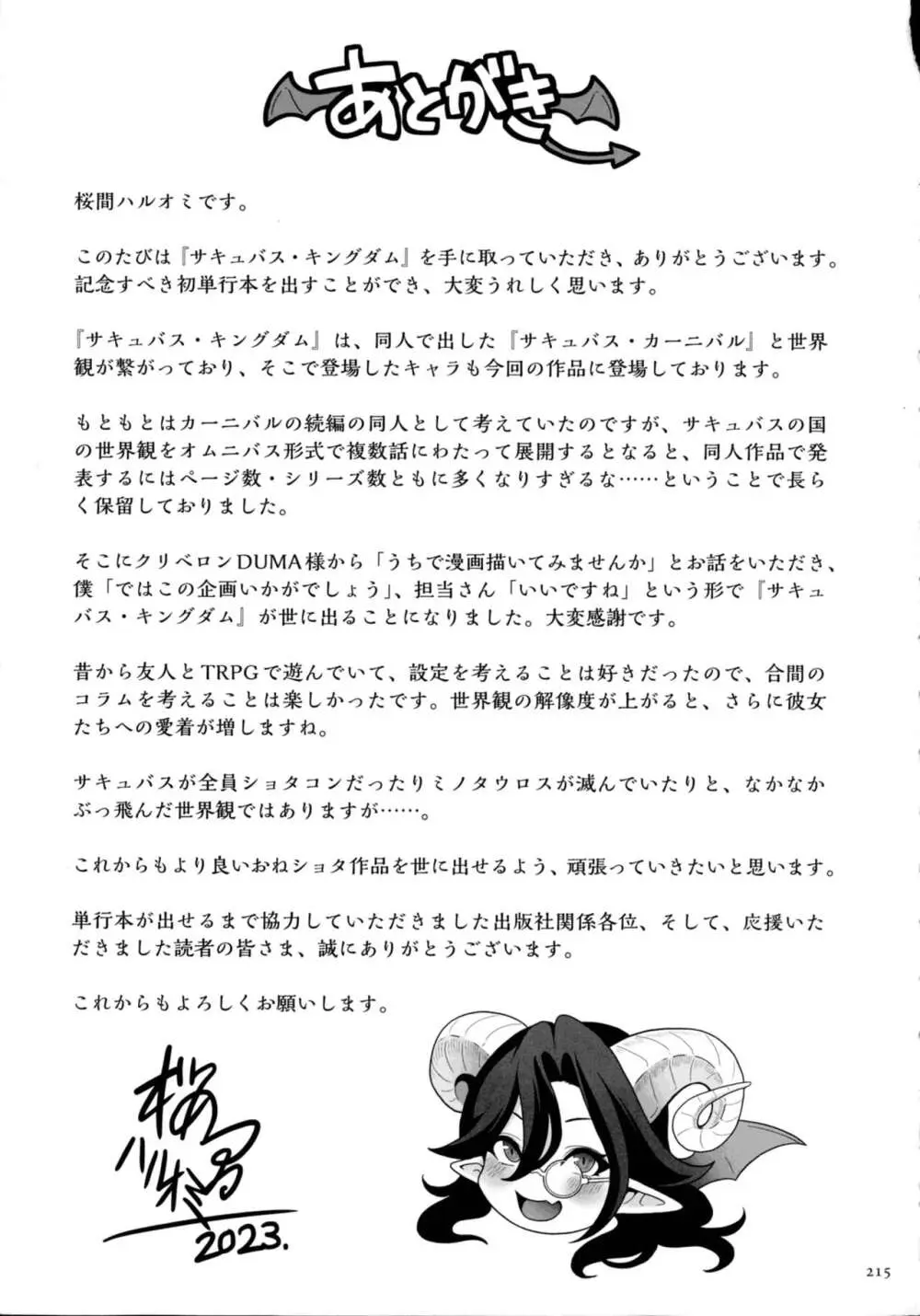 あとがき

桜間ハルオミです。

このたびは『サキュバス・キングダム』を手に取っていただき、ありがとうございます。記念すべき初単行本を出すことができ、大変うれしく思います。

『サキュバス・キングダム』は、同人で出した『サキュバス・カーニバル』と世界観が繋がっており、そこで登場したキャラも今回の作品に登場しております。

もともとはカーニバルの続編の同人として考えていたのですが、サキュバスの国の世界観をオムニバス形式で複数話にわたって展開するとなると、同人作品で発表するにはページ数・シリーズ数ともに多くなりすぎるな……ということで長らく保留しておりました。

そこにクリベロンDUMA様から「うちで漫画描いてみませんか」とお話をいただき、僕「ではこの企画いかがでしょう」、担当さん「いいですね」という形で『サキュバス・キングダム』が世に出ることになりました。大変感謝です。

昔から友人とTRPGで遊んでいて、設定を考えることは好きだったので、合間のコラムを考えることは楽しかったです。世界観の解像度が上がると、さらに彼女たちへの愛着が増しますね。

サキュバスが全員ショタコンだったりミノタウロスが滅んでいたりと、なかなかぶっ飛んだ世界観ではありますが……。

これからもより良いおねショタ作品を世に出せるよう、頑張っていきたいと思います。

単行本が出せるまで協力していただきました出版社関係各位、そして、応援いただきました読者の皆さま、誠にありがとうございます。

これからもよろしくお願いします。

桜間ハルオミ
2023.

215